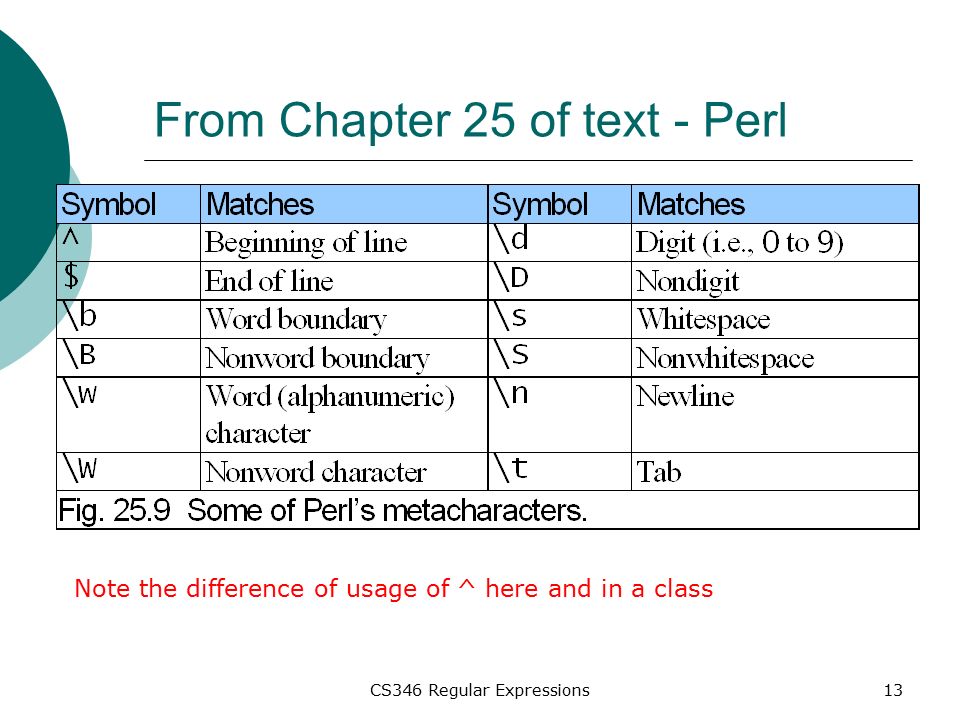 From Chapter 25 of text - Perl

| Symbol | Matches | Symbol | Matches |
|---|---|---|---|
| ^ | Beginning of line | \d | Digit (i.e., 0 to 9) |
| $ | End of line | \D | Nondigit |
| \b | Word boundary | \s | Whitespace |
| \B | Nonword boundary | \S | Nonwhitespace |
| \w | Word (alphanumeric) character | \n | Newline |
| \W | Nonword character | \t | Tab |

Fig. 25.9 Some of Perl's metacharacters.

Note the difference of usage of ^ here and in a class

CS346 Regular Expressions

13